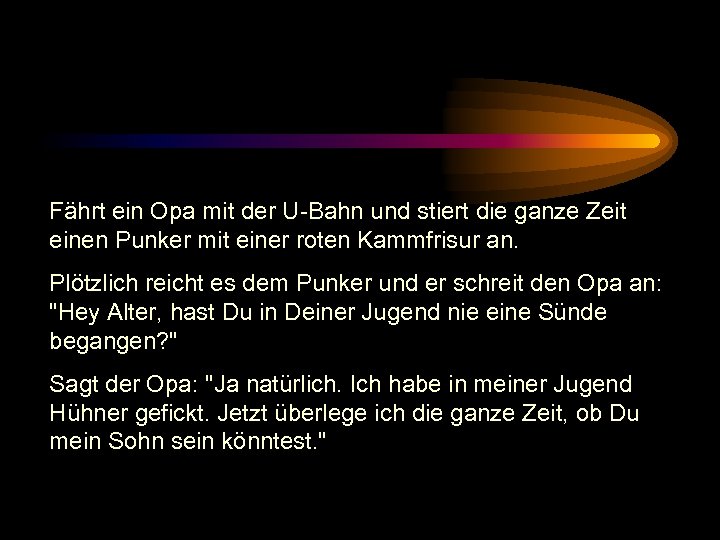 Fährt ein Opa mit der U-Bahn und stiert die ganze Zeit einen Punker mit einer roten Kammfrisur an.

Plötzlich reicht es dem Punker und er schreit den Opa an: "Hey Alter, hast Du in Deiner Jugend nie eine Sünde begangen?"

Sagt der Opa: "Ja natürlich. Ich habe in meiner Jugend Hühner gefickt. Jetzt überlege ich die ganze Zeit, ob Du mein Sohn sein könntest."